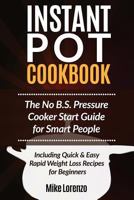 INSTANT POT COOKBOOK

The No B.S. Pressure Cooker Start Guide for Smart People

Including Quick & Easy Rapid Weight Loss Recipes for Beginners

Mike Lorenzo